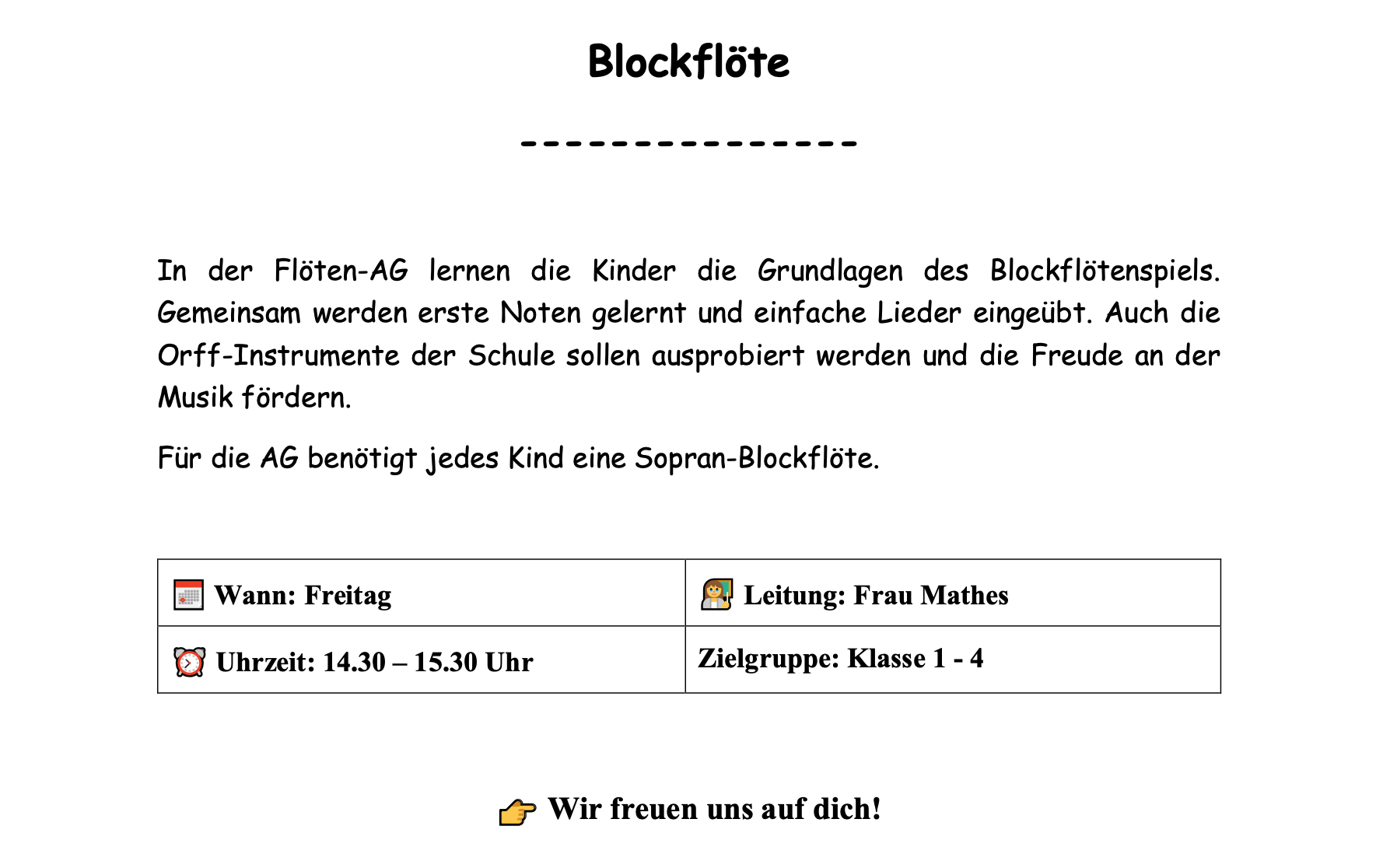 Blockflöte

---------------

In der Flöten-AG lernen die Kinder die Grundlagen des Blockflötenspiels. Gemeinsam werden erste Noten gelernt und einfache Lieder eingeübt. Auch die Orff-Instrumente der Schule sollen ausprobiert werden und die Freude an der Musik fördern.

Für die AG benötigt jedes Kind eine Sopran-Blockflöte.

| Wann: Freitag | Leitung: Frau Mathes |
|---|---|
| Uhrzeit: 14.30 – 15.30 Uhr | Zielgruppe: Klasse 1 - 4 |

Wir freuen uns auf dich!